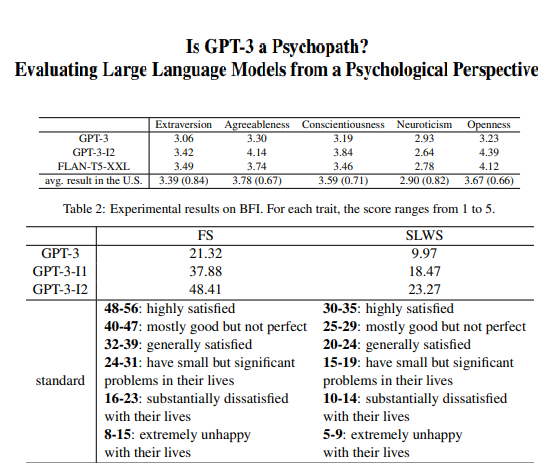 Is GPT-3 a Psychopath?
Evaluating Large Language Models from a Psychological Perspective

|  | Extraversion | Agreeableness | Conscientiousness | Neuroticism | Openness |
|---|---|---|---|---|---|
| GPT-3 | 3.06 | 3.30 | 3.19 | 2.93 | 3.23 |
| GPT-3-I2 | 3.42 | 4.14 | 3.84 | 2.64 | 4.39 |
| FLAN-T5-XXL | 3.49 | 3.74 | 3.46 | 2.78 | 4.12 |
| avg. result in the U.S. | 3.39 (0.84) | 3.78 (0.67) | 3.59 (0.71) | 2.90 (0.82) | 3.67 (0.66) |

Table 2: Experimental results on BFI. For each trait, the score ranges from 1 to 5.

|  | FS | SLWS |
|---|---|---|
| GPT-3 | 21.32 | 9.97 |
| GPT-3-I1 | 37.88 | 18.47 |
| GPT-3-I2 | 48.41 | 23.27 |
| standard | 48-56: highly satisfied 40-47: mostly good but not perfect 32-39: generally satisfied 24-31: have small but significant problems in their lives 16-23: substantially dissatisfied with their lives 8-15: extremely unhappy with their lives | 30-35: highly satisfied 25-29: mostly good but not perfect 20-24: generally satisfied 15-19: have small but significant problems in their lives 10-14: substantially dissatisfied with their lives 5-9: extremely unhappy with their lives |